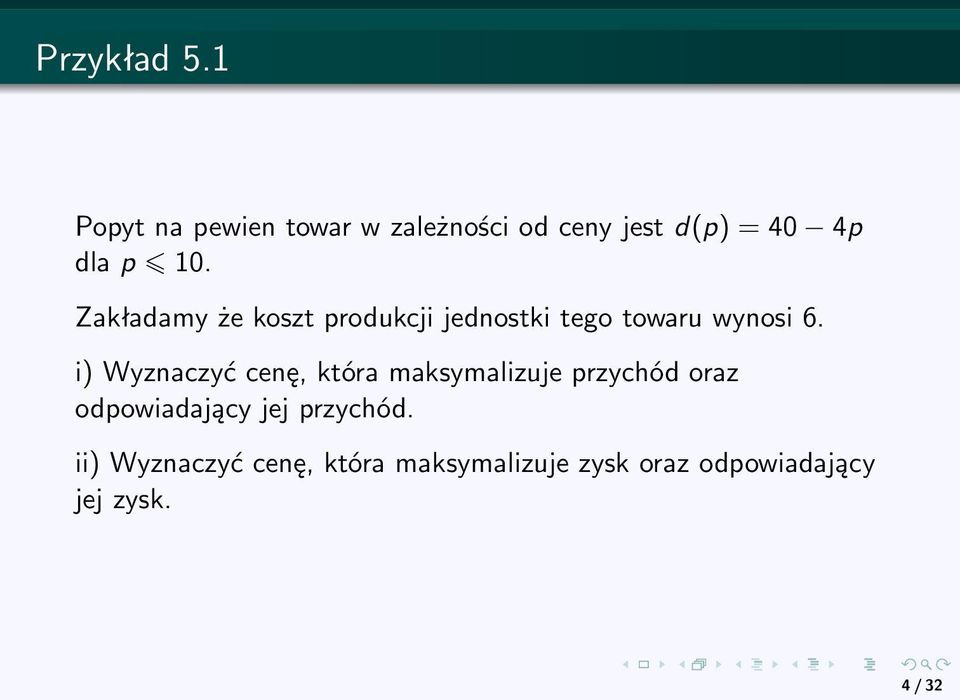 Przykład 5.1

Popyt na pewien towar w zależności od ceny jest $d(p) = 40 - 4p$ dla $p \leqslant 10$.

Zakładamy że koszt produkcji jednostki tego towaru wynosi 6.

i) Wyznaczyć cenę, która maksymalizuje przychód oraz odpowiadający jej przychód.

ii) Wyznaczyć cenę, która maksymalizuje zysk oraz odpowiadający jej zysk.

4 / 32